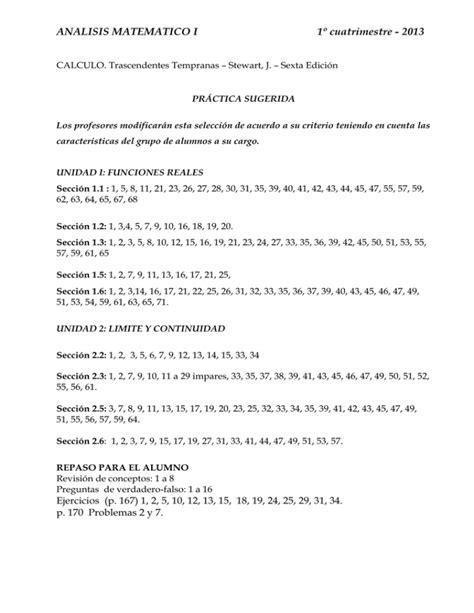 ANALISIS MATEMATICO I 1º cuatrimestre - 2013

CALCULO. Trascendentes Tempranas – Stewart, J. – Sexta Edición

PRÁCTICA SUGERIDA

Los profesores modificarán esta selección de acuerdo a su criterio teniendo en cuenta las características del grupo de alumnos a su cargo.

UNIDAD I: FUNCIONES REALES

Sección 1.1 : 1, 5, 8, 11, 21, 23, 26, 27, 28, 30, 31, 35, 39, 40, 41, 42, 43, 44, 45, 47, 55, 57, 59, 62, 63, 64, 65, 67, 68

Sección 1.2: 1, 3,4, 5, 7, 9, 10, 16, 18, 19, 20.

Sección 1.3: 1, 2, 3, 5, 8, 10, 12, 15, 16, 19, 21, 23, 24, 27, 33, 35, 36, 39, 42, 45, 50, 51, 53, 55, 57, 59, 61, 65

Sección 1.5: 1, 2, 7, 9, 11, 13, 16, 17, 21, 25,

Sección 1.6: 1, 2, 3,14, 16, 17, 21, 22, 25, 26, 31, 32, 33, 35, 36, 37, 39, 40, 43, 45, 46, 47, 49, 51, 53, 54, 59, 61, 63, 65, 71.

UNIDAD 2: LIMITE Y CONTINUIDAD

Sección 2.2: 1, 2, 3, 5, 6, 7, 9, 12, 13, 14, 15, 33, 34

Sección 2.3: 1, 2, 7, 9, 10, 11 a 29 impares, 33, 35, 37, 38, 39, 41, 43, 45, 46, 47, 49, 50, 51, 52, 55, 56, 61.

Sección 2.5: 3, 7, 8, 9, 11, 13, 15, 17, 19, 20, 23, 25, 32, 33, 34, 35, 39, 41, 42, 43, 45, 47, 49, 51, 55, 56, 57, 59, 64.

Sección 2.6: 1, 2, 3, 7, 9, 15, 17, 19, 27, 31, 33, 41, 44, 47, 49, 51, 53, 57.

REPASO PARA EL ALUMNO
Revisión de conceptos: 1 a 8
Preguntas de verdadero-falso: 1 a 16
Ejercicios (p. 167) 1, 2, 5, 10, 12, 13, 15, 18, 19, 24, 25, 29, 31, 34.
p. 170 Problemas 2 y 7.